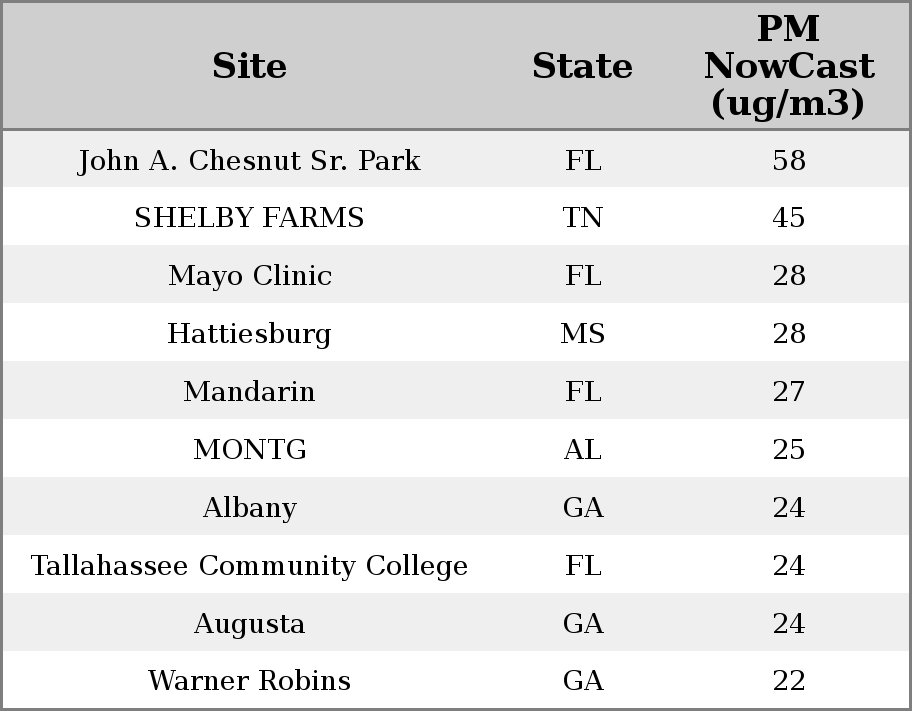 | Site | State | PM NowCast (ug/m3) |
|---|---|---|
| John A. Chesnut Sr. Park | FL | 58 |
| SHELBY FARMS | TN | 45 |
| Mayo Clinic | FL | 28 |
| Hattiesburg | MS | 28 |
| Mandarin | FL | 27 |
| MONTG | AL | 25 |
| Albany | GA | 24 |
| Tallahassee Community College | FL | 24 |
| Augusta | GA | 24 |
| Warner Robins | GA | 22 |